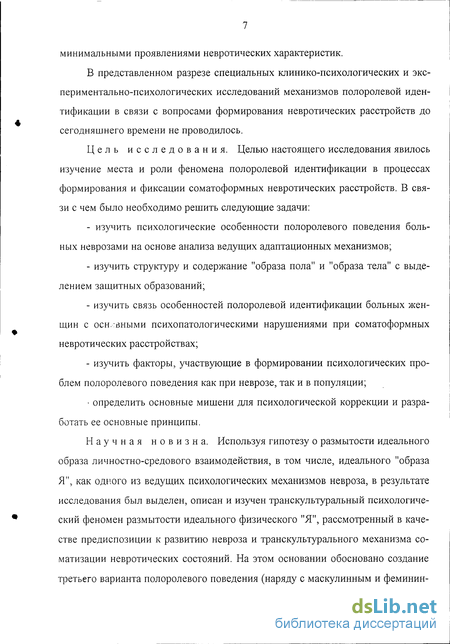 7

минимальными проявлениями невротических характеристик.

В представленном разрезе специальных клинико-психологических и экспериментально-психологических исследований механизмов полоролевой идентификации в связи с вопросами формирования невротических расстройств до сегодняшнего времени не проводилось.

Цель исследования. Целью настоящего исследования явилось изучение места и роли феномена полоролевой идентификации в процессах формирования и фиксации соматоформных невротических расстройств. В связи с чем было необходимо решить следующие задачи:

- изучить психологические особенности полоролевого поведения больных неврозами на основе анализа ведущих адаптационных механизмов;

- изучить структуру и содержание "образа пола" и "образа тела" с выделением защитных образований;

- изучить связь особенностей полоролевой идентификации больных женщин с основными психопатологическими нарушениями при соматоформных невротических расстройствах;

- изучить факторы, участвующие в формировании психологических проблем полоролевого поведения как при неврозе, так и в популяции;

- определить основные мишени для психологической коррекции и разработать ее основные принципы.

Научная новизна. Используя гипотезу о размытости идеального образа личностно-средового взаимодействия, в том числе, идеального "образа Я", как одного из ведущих психологических механизмов невроза, в результате исследования был выделен, описан и изучен транскультуральный психологический феномен размытости идеального физического "Я", рассмотренный в качестве предиспозиции к развитию невроза и транскультурального механизма соматизации невротических состояний. На этом основании обосновано создание третьего варианта полоролевого поведения (наряду с маскулинным и феминин-

dsLib.net
библиотека диссертаций